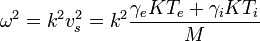 $\omega^2 = k^2 v_s^2 = k^2 \frac{\gamma_e K T_e + \gamma_i K T_i}{M}$